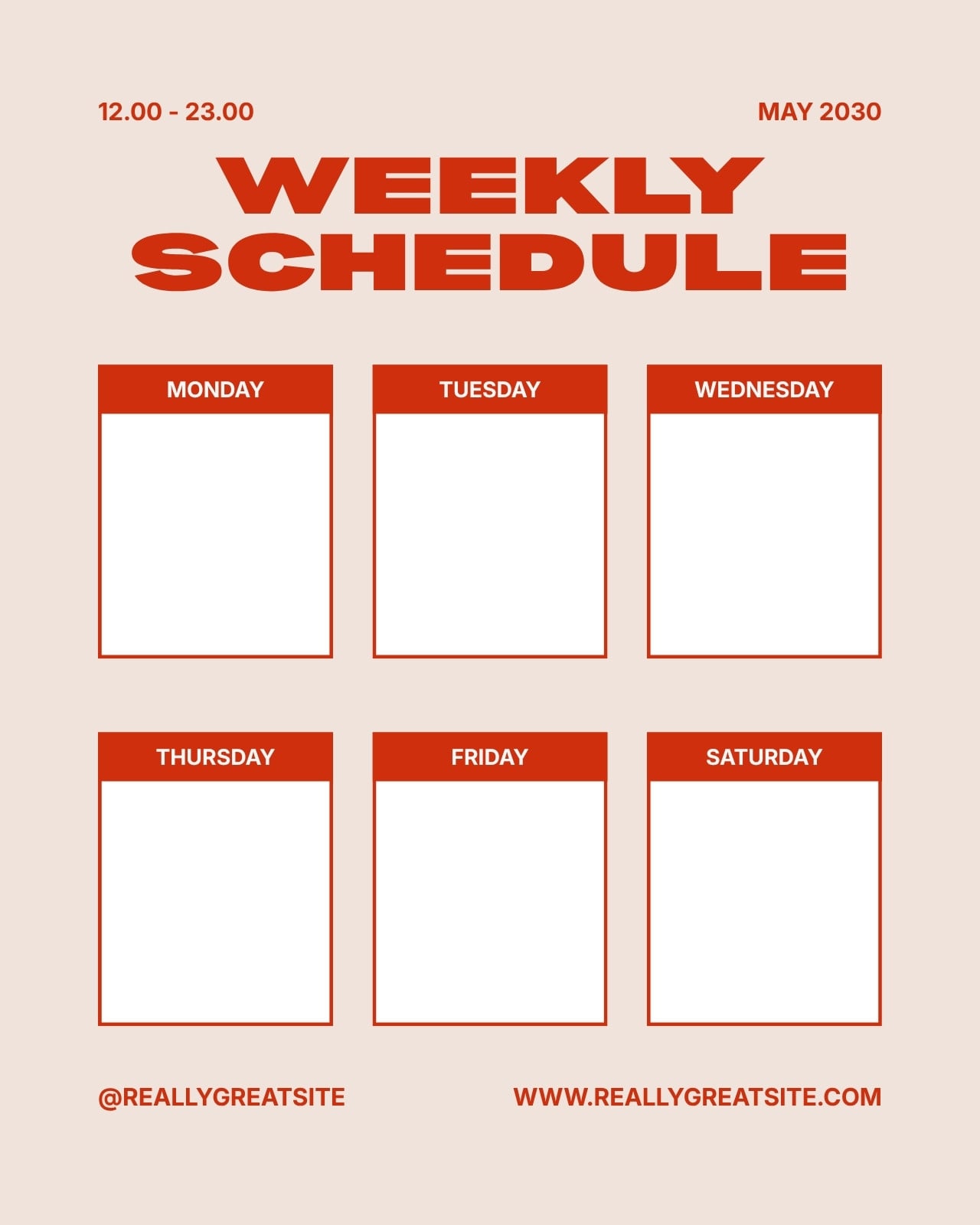 12.00 - 23.00

MAY 2030

WEEKLY
SCHEDULE

MONDAY

TUESDAY

WEDNESDAY

THURSDAY

FRIDAY

SATURDAY

@REALLYGREATSITE

WWW.REALLYGREATSITE.COM